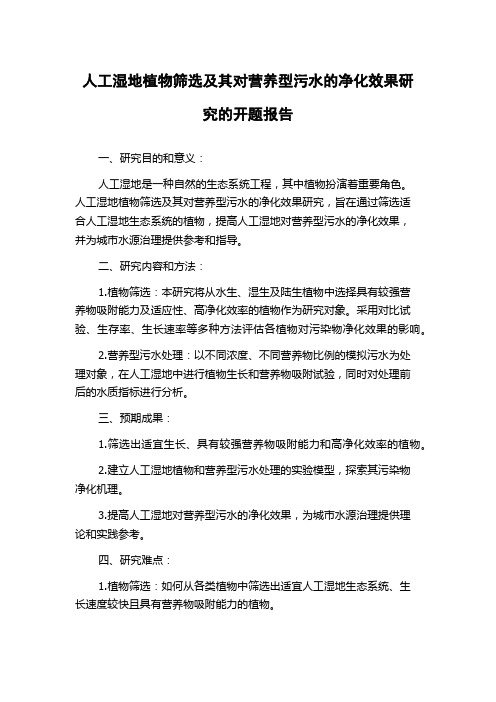 人工湿地植物筛选及其对营养型污水的净化效果研究的开题报告

一、研究目的和意义：

人工湿地是一种自然的生态系统工程，其中植物扮演着重要角色。人工湿地植物筛选及其对营养型污水的净化效果研究，旨在通过筛选适合人工湿地生态系统的植物，提高人工湿地对营养型污水的净化效果，并为城市水源治理提供参考和指导。

二、研究内容和方法：

1.植物筛选：本研究将从水生、湿生及陆生植物中选择具有较强营养物吸附能力及适应性、高净化效率的植物作为研究对象。采用对比试验、生存率、生长速率等多种方法评估各植物对污染物净化效果的影响。

2.营养型污水处理：以不同浓度、不同营养物比例的模拟污水为处理对象，在人工湿地中进行植物生长和营养物吸附试验，同时对处理前后的水质指标进行分析。

三、预期成果：

1.筛选出适宜生长、具有较强营养物吸附能力和高净化效率的植物。

2.建立人工湿地植物和营养型污水处理的实验模型，探索其污染物净化机理。

3.提高人工湿地对营养型污水的净化效果，为城市水源治理提供理论和实践参考。

四、研究难点：

1.植物筛选：如何从各类植物中筛选出适宜人工湿地生态系统、生长速度较快且具有营养物吸附能力的植物。